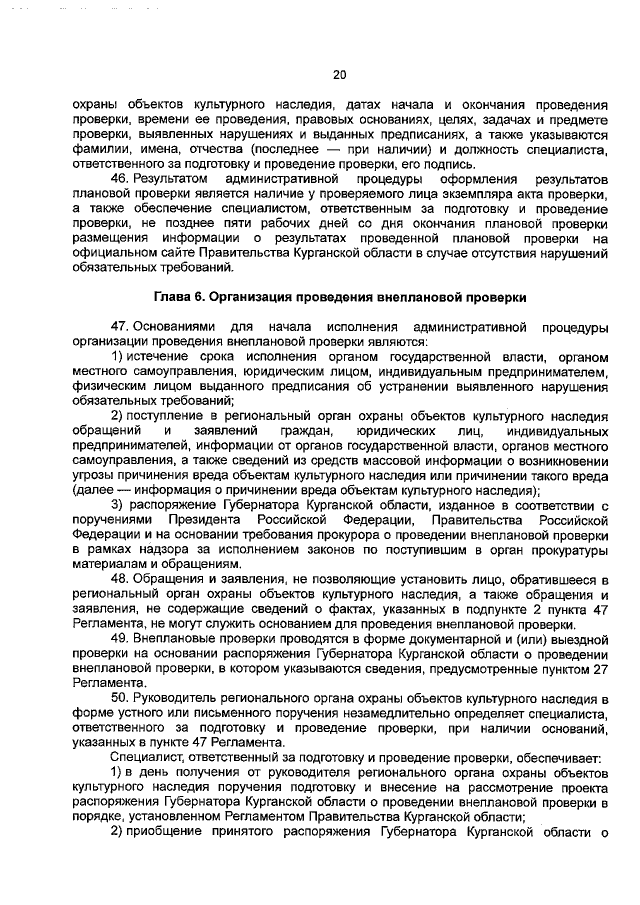 20

охраны объектов культурного наследия, датах начала и окончания проведения проверки, времени ее проведения, правовых основаниях, целях, задачах и предмете проверки, выявленных нарушениях и выданных предписаниях, а также указываются фамилии, имена, отчества (последнее — при наличии) и должность специалиста, ответственного за подготовку и проведение проверки, его подпись.

46. Результатом административной процедуры оформления результатов плановой проверки является наличие у проверяемого лица экземпляра акта проверки, а также обеспечение специалистом, ответственным за подготовку и проведение проверки, не позднее пяти рабочих дней со дня окончания плановой проверки размещения информации о результатах проведенной плановой проверки на официальном сайте Правительства Курганской области в случае отсутствия нарушений обязательных требований.

Глава 6. Организация проведения внеплановой проверки

47. Основаниями для начала исполнения административной процедуры организации проведения внеплановой проверки являются:

1) истечение срока исполнения органом государственной власти, органом местного самоуправления, юридическим лицом, индивидуальным предпринимателем, физическим лицом выданного предписания об устранении выявленного нарушения обязательных требований;

2) поступление в региональный орган охраны объектов культурного наследия обращений и заявлений граждан, юридических лиц, индивидуальных предпринимателей, информации от органов государственной власти, органов местного самоуправления, а также сведений из средств массовой информации о возникновении угрозы причинения вреда объектам культурного наследия или причинении такого вреда (далее — информация о причинении вреда объектам культурного наследия);

3) распоряжение Губернатора Курганской области, изданное в соответствии с поручениями Президента Российской Федерации, Правительства Российской Федерации и на основании требования прокурора о проведении внеплановой проверки в рамках надзора за исполнением законов по поступившим в орган прокуратуры материалам и обращениям.

48. Обращения и заявления, не позволяющие установить лицо, обратившееся в региональный орган охраны объектов культурного наследия, а также обращения и заявления, не содержащие сведений о фактах, указанных в подпункте 2 пункта 47 Регламента, не могут служить основанием для проведения внеплановой проверки.

49. Внеплановые проверки проводятся в форме документарной и (или) выездной проверки на основании распоряжения Губернатора Курганской области о проведении внеплановой проверки, в котором указываются сведения, предусмотренные пунктом 27 Регламента.

50. Руководитель регионального органа охраны объектов культурного наследия в форме устного или письменного поручения незамедлительно определяет специалиста, ответственного за подготовку и проведение проверки, при наличии оснований, указанных в пункте 47 Регламента.

Специалист, ответственный за подготовку и проведение проверки, обеспечивает:

1) в день получения от руководителя регионального органа охраны объектов культурного наследия поручения подготовку и внесение на рассмотрение проекта распоряжения Губернатора Курганской области о проведении внеплановой проверки в порядке, установленном Регламентом Правительства Курганской области;

2) приобщение принятого распоряжения Губернатора Курганской области о